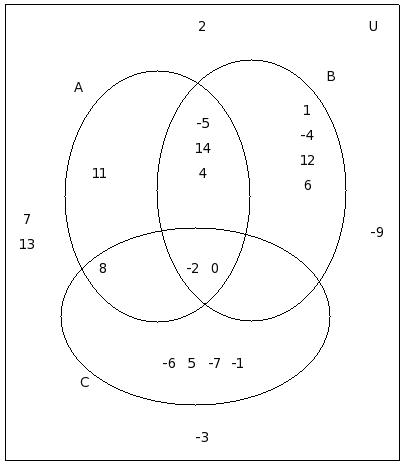 2

U

A

B

1

-4

12

6

-5

14

4

11

7

13

-9

8

-2 0

-6 5 -7 -1

C

-3